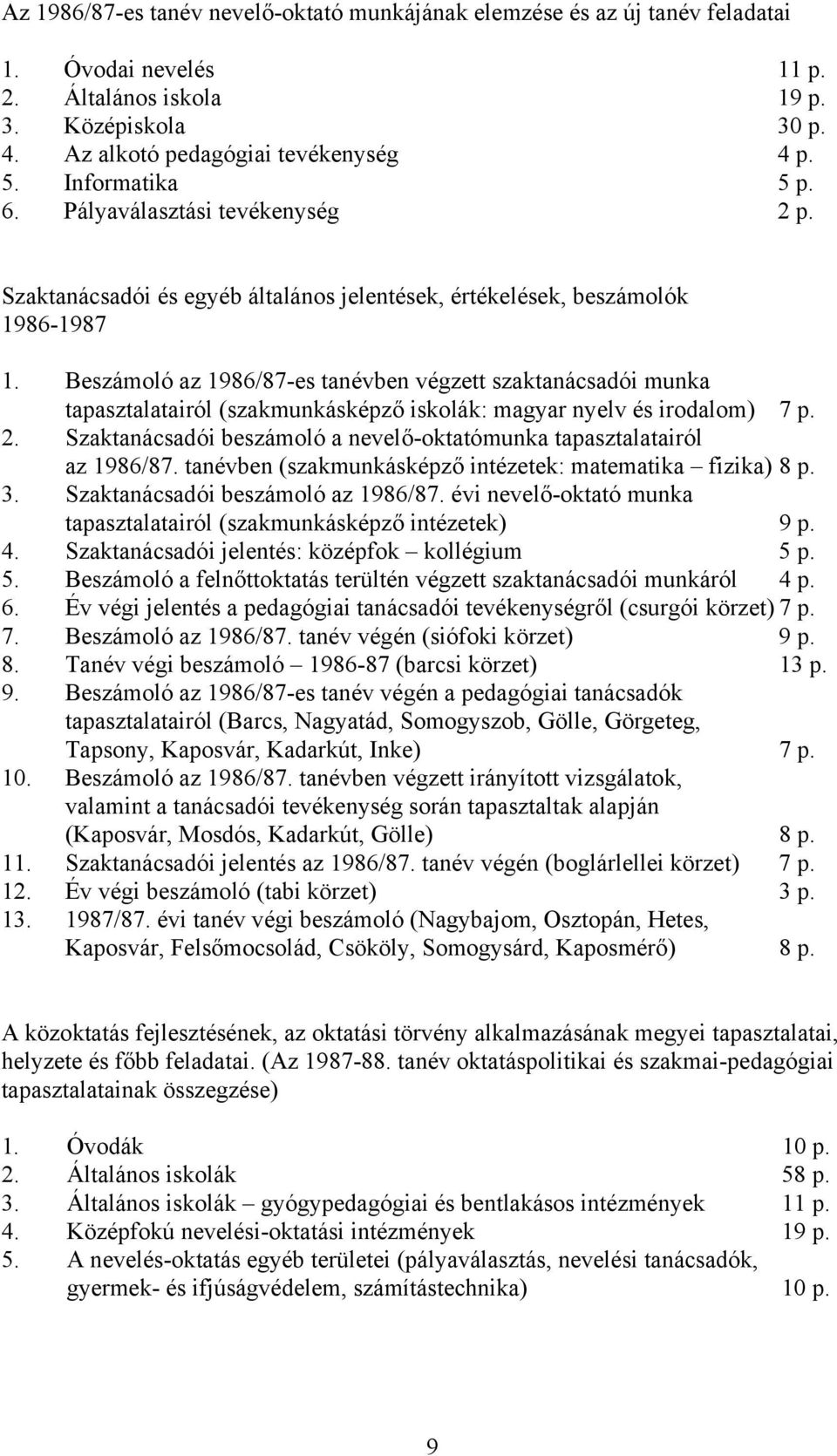 Az 1986/87-es tanév nevelő-oktató munkájának elemzése és az új tanév feladatai

1. Óvodai nevelés 11 p.
2. Általános iskola 19 p.
3. Középiskola 30 p.
4. Az alkotó pedagógiai tevékenység 4 p.
5. Informatika 5 p.
6. Pályaválasztási tevékenység 2 p.

Szaktanácsadói és egyéb általános jelentések, értékelések, beszámolók 1986-1987

1. Beszámoló az 1986/87-es tanévben végzett szaktanácsadói munka tapasztalatairól (szakmunkásképző iskolák: magyar nyelv és irodalom) 7 p.
2. Szaktanácsadói beszámoló a nevelő-oktatómunka tapasztalatairól az 1986/87. tanévben (szakmunkásképző intézetek: matematika – fizika) 8 p.
3. Szaktanácsadói beszámoló az 1986/87. évi nevelő-oktató munka tapasztalatairól (szakmunkásképző intézetek) 9 p.
4. Szaktanácsadói jelentés: középfok – kollégium 5 p.
5. Beszámoló a felnőttoktatás terültén végzett szaktanácsadói munkáról 4 p.
6. Év végi jelentés a pedagógiai tanácsadói tevékenységről (csurgói körzet) 7 p.
7. Beszámoló az 1986/87. tanév végén (siófoki körzet) 9 p.
8. Tanév végi beszámoló – 1986-87 (barcsi körzet) 13 p.
9. Beszámoló az 1986/87-es tanév végén a pedagógiai tanácsadók tapasztalatairól (Barcs, Nagyatád, Somogyszob, Gölle, Görgeteg, Tapsony, Kaposvár, Kadarkút, Inke) 7 p.
10. Beszámoló az 1986/87. tanévben végzett irányított vizsgálatok, valamint a tanácsadói tevékenység során tapasztaltak alapján (Kaposvár, Mosdós, Kadarkút, Gölle) 8 p.
11. Szaktanácsadói jelentés az 1986/87. tanév végén (boglárlellei körzet) 7 p.
12. Év végi beszámoló (tabi körzet) 3 p.
13. 1987/87. évi tanév végi beszámoló (Nagybajom, Osztopán, Hetes, Kaposvár, Felsőmocsolád, Csököly, Somogysárd, Kaposmérő) 8 p.

A közoktatás fejlesztésének, az oktatási törvény alkalmazásának megyei tapasztalatai, helyzete és főbb feladatai. (Az 1987-88. tanév oktatáspolitikai és szakmai-pedagógiai tapasztalatainak összegzése)

1. Óvodák 10 p.
2. Általános iskolák 58 p.
3. Általános iskolák – gyógypedagógiai és bentlakásos intézmények 11 p.
4. Középfokú nevelési-oktatási intézmények 19 p.
5. A nevelés-oktatás egyéb területei (pályaválasztás, nevelési tanácsadók, gyermek- és ifjúságvédelem, számítástechnika) 10 p.

9